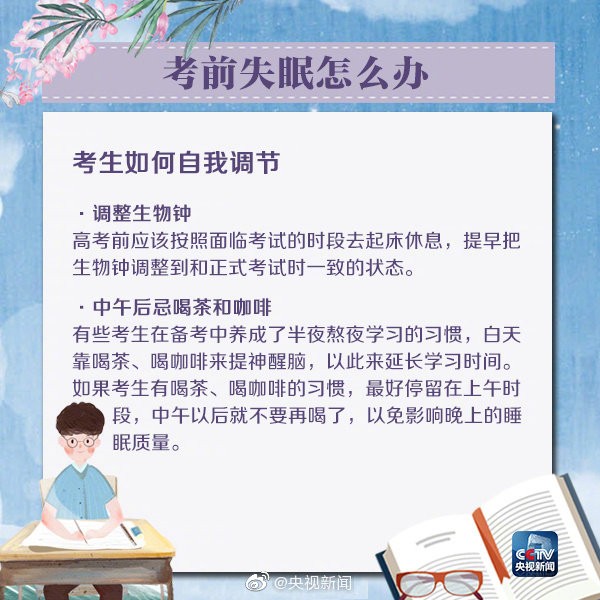 考前失眠怎么办

考生如何自我调节

· 调整生物钟
高考前应该按照面临考试的时段去起床休息，提早把生物钟调整到和正式考试时一致的状态。

· 中午后忌喝茶和咖啡
有些考生在备考中养成了半夜熬夜学习的习惯，白天靠喝茶、喝咖啡来提神醒脑，以此来延长学习时间。如果考生有喝茶、喝咖啡的习惯，最好停留在上午时段，中午以后就不要再喝了，以免影响晚上的睡眠质量。

CCTV 央视新闻

@央视新闻